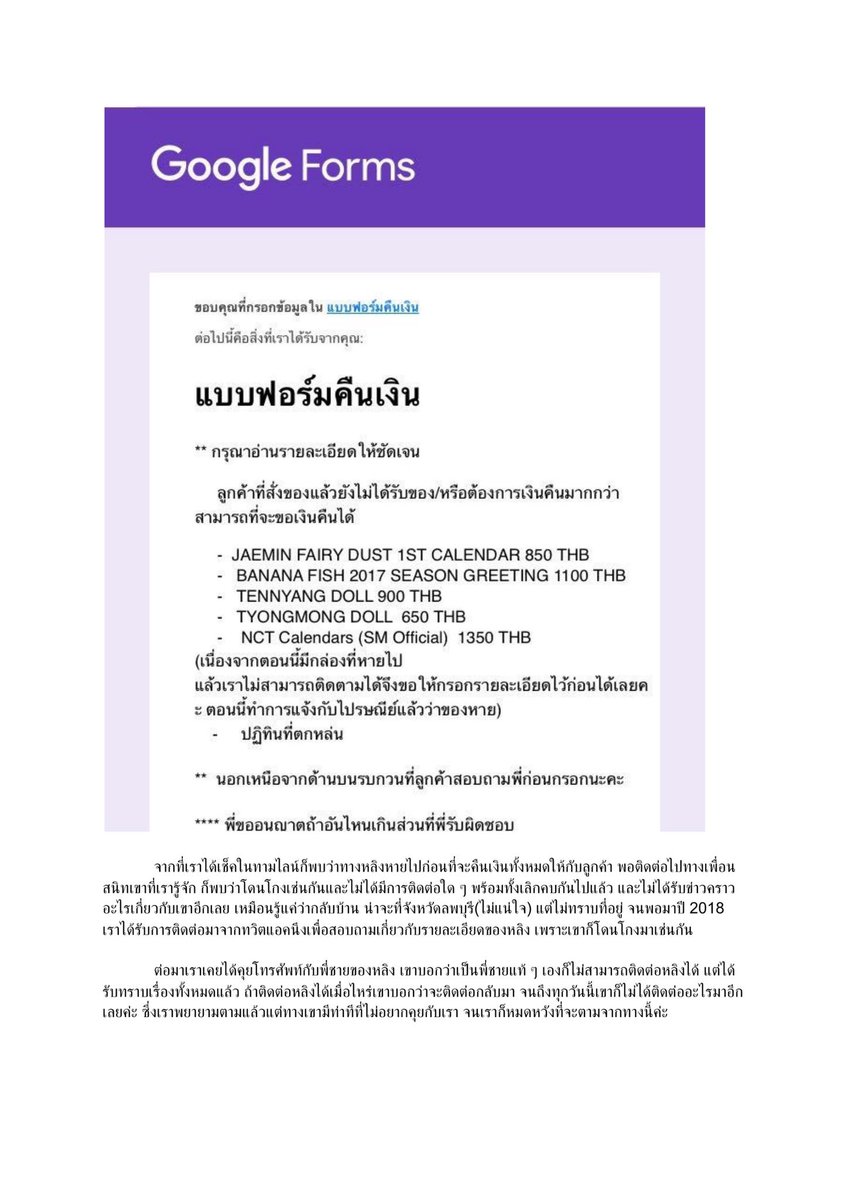 Google Forms

ขอบคุณที่กรอกข้อมูลใน แบบฟอร์มคืนเงิน

ต่อไปนี้คือสิ่งที่เราได้รับจากคุณ:

แบบฟอร์มคืนเงิน

** กรุณาอ่านรายละเอียดให้ชัดเจน

ลูกค้าที่สั่งของแล้วยังไม่ได้รับของ/หรือต้องการเงินคืนมากกว่า สามารถที่จะขอเงินคืนได้

- JAEMIN FAIRY DUST 1ST CALENDAR 850 THB
- BANANA FISH 2017 SEASON GREETING 1100 THB
- TENNYANG DOLL 900 THB
- TYONGMONG DOLL 650 THB
- NCT Calendars (SM Official) 1350 THB

(เนื่องจากตอนนี้มีกล่องที่หายไป แล้วเราไม่สามารถติดตามได้จึงขอให้กรอกรายละเอียดไว้ก่อนได้เลยคะ ตอนนี้ทำการแจ้งกับไปรษณีย์แล้วว่าของหาย)

- ปฏิทินที่ตกหล่น

** นอกเหนือจากด้านบนรบกวนที่ลูกค้าสอบถามพี่ก่อนกรอกนะคะ

**** พี่ขออนุญาตถ้าอันไหนเกินส่วนที่พี่รับผิดชอบ

จากที่เราได้เช็คในทามไลน์ก็พบว่าทางหลิงหายไปก่อนที่จะคืนเงินทั้งหมดให้กับลูกค้า พอติดต่อไปทางเพื่อนสนิทเขาที่เรารู้จัก ก็พบว่าโดนโกงเช่นกันและไม่ได้มีการติดต่อใด ๆ พร้อมทั้งเลิกคบกันไปแล้ว และไม่ได้รับข่าวคราวอะไรเกี่ยวกับเขาอีกเลย เหมือนรู้แค่ว่ากลับบ้าน น่าจะที่จังหวัดลพบุรี(ไม่แน่ใจ) แต่ไม่ทราบที่อยู่ จนพอมาปี 2018 เราได้รับการติดต่อมาจากทวิตแอคนึงเพื่อสอบถามเกี่ยวกับรายละเอียดของหลิง เพราะเขาก็โดนโกงมาเช่นกัน

ต่อมาเราเคยได้คุยโทรศัพท์กับพี่ชายของหลิง เขาบอกว่าเป็นพี่ชายแท้ ๆ เองก็ไม่สามารถติดต่อหลิงได้ แต่ได้รับทราบเรื่องทั้งหมดแล้ว ถ้าติดต่อหลิงได้เมื่อไหร่เขาบอกว่าจะติดต่อกลับมา จนถึงทุกวันนี้เขาก็ไม่ได้ติดต่ออะไรมาอีกเลยค่ะ ซึ่งเราพยายามตามแล้วแต่ทางเขามีท่าทีที่ไม่อยากคุยกับเรา จนเราก็หมดหวังที่จะตามจากทางนี้ค่ะ